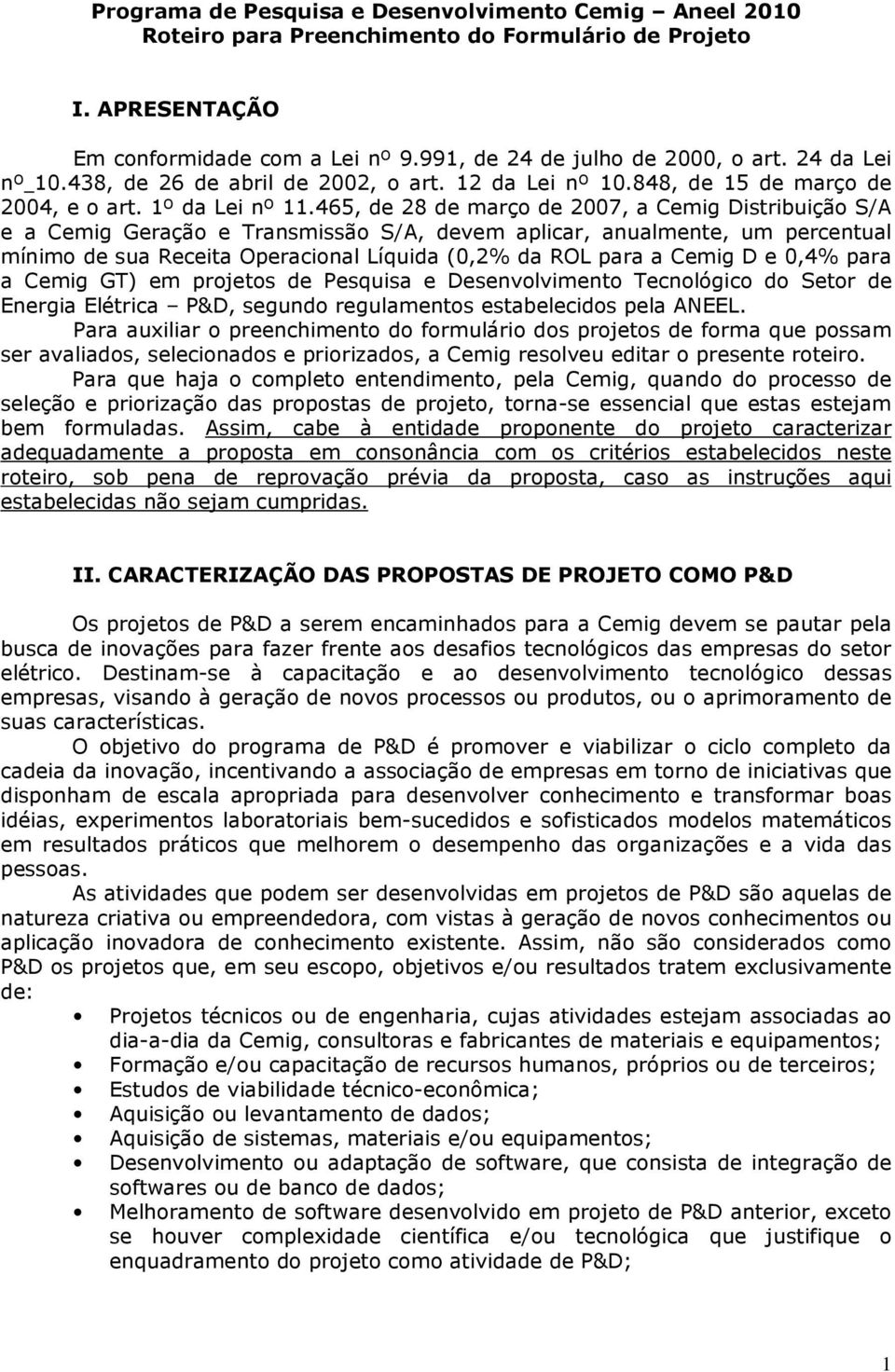 Programa de Pesquisa e Desenvolvimento Cemig – Aneel 2010
Roteiro para Preenchimento do Formulário de Projeto

I. APRESENTAÇÃO

Em conformidade com a Lei nº 9.991, de 24 de julho de 2000, o art. 24 da Lei nº_10.438, de 26 de abril de 2002, o art. 12 da Lei nº 10.848, de 15 de março de 2004, e o art. 1º da Lei nº 11.465, de 28 de março de 2007, a Cemig Distribuição S/A e a Cemig Geração e Transmissão S/A, devem aplicar, anualmente, um percentual mínimo de sua Receita Operacional Líquida (0,2% da ROL para a Cemig D e 0,4% para a Cemig GT) em projetos de Pesquisa e Desenvolvimento Tecnológico do Setor de Energia Elétrica – P&D, segundo regulamentos estabelecidos pela ANEEL.

Para auxiliar o preenchimento do formulário dos projetos de forma que possam ser avaliados, selecionados e priorizados, a Cemig resolveu editar o presente roteiro.

Para que haja o completo entendimento, pela Cemig, quando do processo de seleção e priorização das propostas de projeto, torna-se essencial que estas estejam bem formuladas. Assim, cabe à entidade proponente do projeto caracterizar adequadamente a proposta em consonância com os critérios estabelecidos neste roteiro, sob pena de reprovação prévia da proposta, caso as instruções aqui estabelecidas não sejam cumpridas.

II. CARACTERIZAÇÃO DAS PROPOSTAS DE PROJETO COMO P&D

Os projetos de P&D a serem encaminhados para a Cemig devem se pautar pela busca de inovações para fazer frente aos desafios tecnológicos das empresas do setor elétrico. Destinam-se à capacitação e ao desenvolvimento tecnológico dessas empresas, visando à geração de novos processos ou produtos, ou o aprimoramento de suas características.

O objetivo do programa de P&D é promover e viabilizar o ciclo completo da cadeia da inovação, incentivando a associação de empresas em torno de iniciativas que disponham de escala apropriada para desenvolver conhecimento e transformar boas idéias, experimentos laboratoriais bem-sucedidos e sofisticados modelos matemáticos em resultados práticos que melhorem o desempenho das organizações e a vida das pessoas.

As atividades que podem ser desenvolvidas em projetos de P&D são aquelas de natureza criativa ou empreendedora, com vistas à geração de novos conhecimentos ou aplicação inovadora de conhecimento existente. Assim, não são considerados como P&D os projetos que, em seu escopo, objetivos e/ou resultados tratem exclusivamente de:

• Projetos técnicos ou de engenharia, cujas atividades estejam associadas ao dia-a-dia da Cemig, consultoras e fabricantes de materiais e equipamentos;
• Formação e/ou capacitação de recursos humanos, próprios ou de terceiros;
• Estudos de viabilidade técnico-econômica;
• Aquisição ou levantamento de dados;
• Aquisição de sistemas, materiais e/ou equipamentos;
• Desenvolvimento ou adaptação de software, que consista de integração de softwares ou de banco de dados;
• Melhoramento de software desenvolvido em projeto de P&D anterior, exceto se houver complexidade científica e/ou tecnológica que justifique o enquadramento do projeto como atividade de P&D;

1